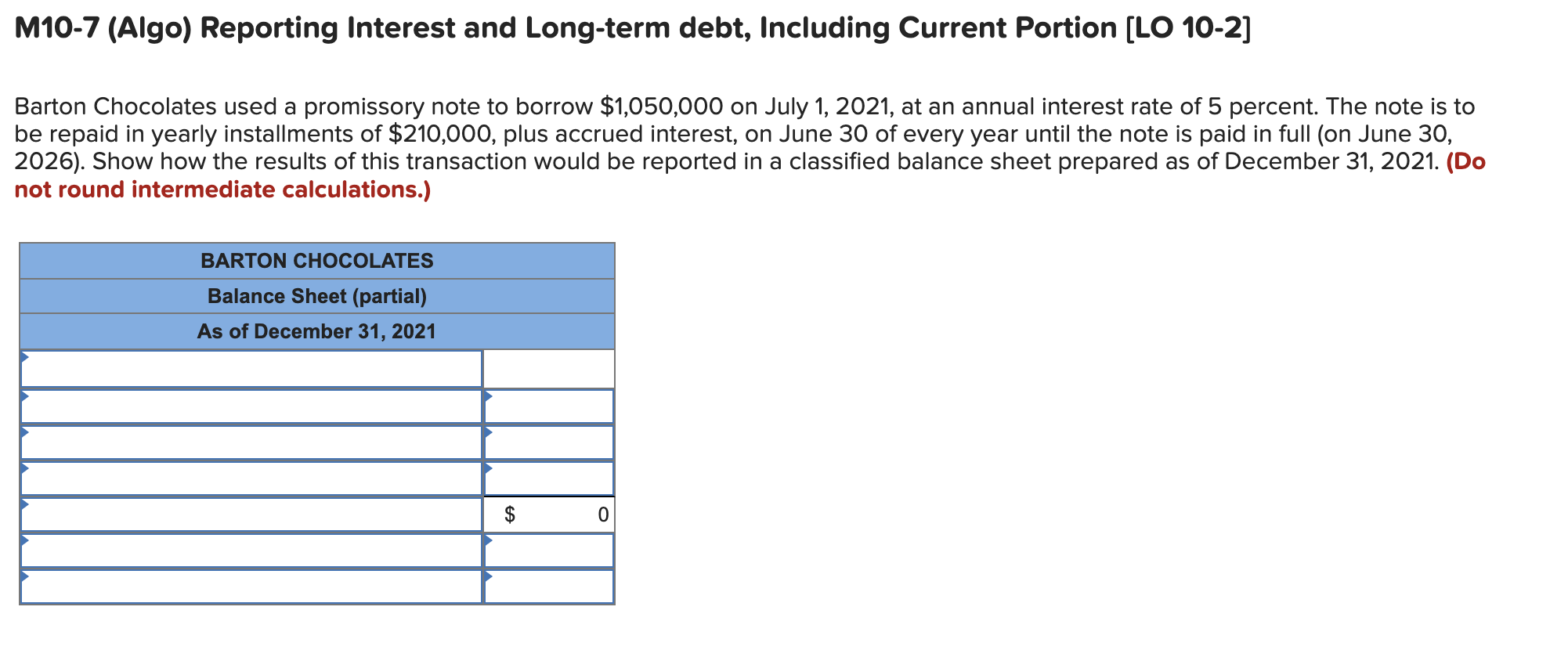 M10-7 (Algo) Reporting Interest and Long-term debt, Including Current Portion [LO 10-2]

Barton Chocolates used a promissory note to borrow \$1,050,000 on July 1, 2021, at an annual interest rate of 5 percent. The note is to be repaid in yearly installments of \$210,000, plus accrued interest, on June 30 of every year until the note is paid in full (on June 30, 2026). Show how the results of this transaction would be reported in a classified balance sheet prepared as of December 31, 2021. (Do not round intermediate calculations.)

| BARTON CHOCOLATES | |
|---|---|
| Balance Sheet (partial) | |
| As of December 31, 2021 | |
| | |
| | |
| | |
| | |
| | \$ 0 |
| | |
| | |